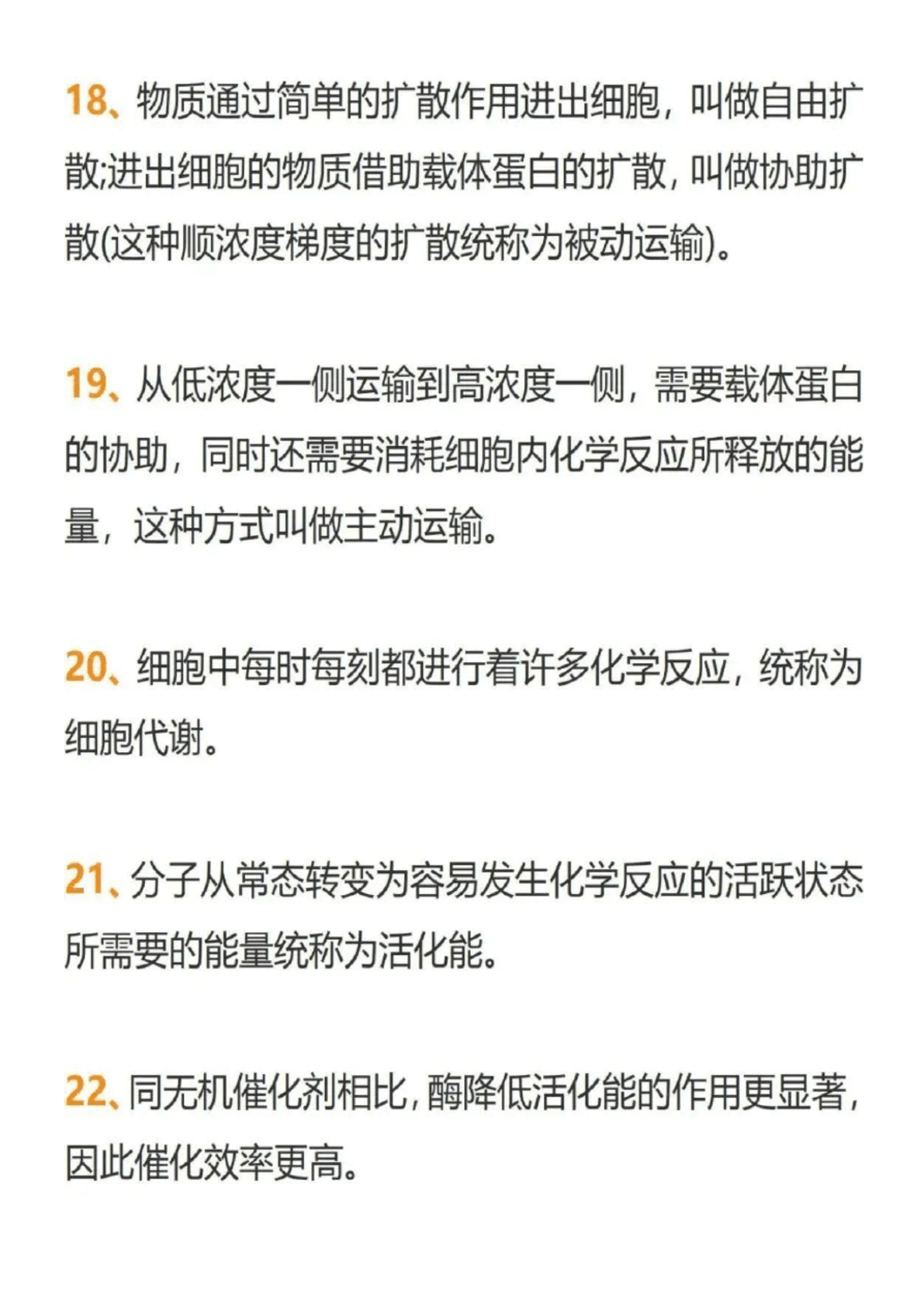 18、物质通过简单的扩散作用进出细胞，叫做自由扩散;进出细胞的物质借助载体蛋白的扩散，叫做协助扩散(这种顺浓度梯度的扩散统称为被动运输)。

19、从低浓度一侧运输到高浓度一侧，需要载体蛋白的协助，同时还需要消耗细胞内化学反应所释放的能量，这种方式叫做主动运输。

20、细胞中每时每刻都进行着许多化学反应，统称为细胞代谢。

21、分子从常态转变为容易发生化学反应的活跃状态所需要的能量统称为活化能。

22、同无机催化剂相比，酶降低活化能的作用更显著，因此催化效率更高。